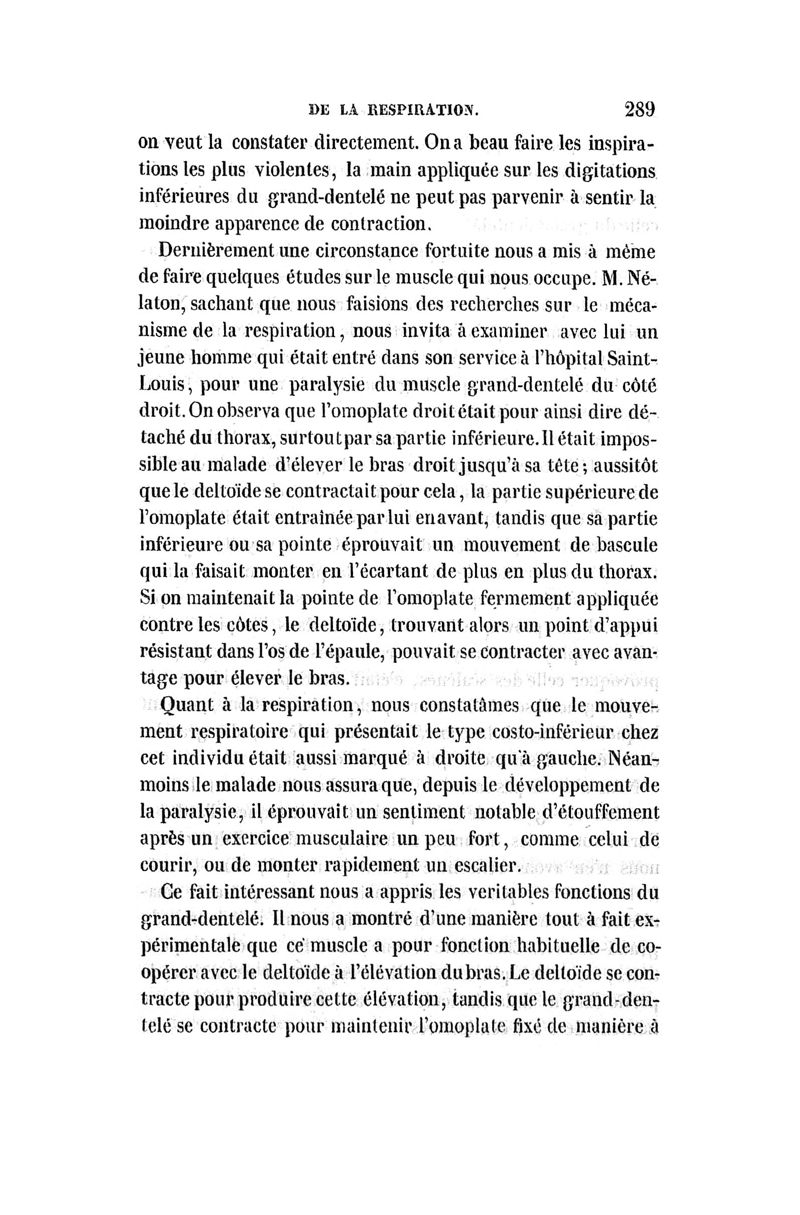 DE LA RESPIRATION. 289

on veut la constater directement. On a beau faire les inspirations les plus violentes, la main appliquée sur les digitations inférieures du grand-dentelé ne peut pas parvenir à sentir la moindre apparence de contraction.

Dernièrement une circonstance fortuite nous a mis à même de faire quelques études sur le muscle qui nous occupe. M. Nélaton, sachant que nous faisions des recherches sur le mécanisme de la respiration, nous invita à examiner avec lui un jeune homme qui était entré dans son service à l'hôpital Saint-Louis, pour une paralysie du muscle grand-dentelé du côté droit. On observa que l'omoplate droit était pour ainsi dire détaché du thorax, surtout par sa partie inférieure. Il était impossible au malade d'élever le bras droit jusqu'à sa tête; aussitôt que le deltoïde se contractait pour cela, la partie supérieure de l'omoplate était entraînée par lui en avant, tandis que sa partie inférieure ou sa pointe éprouvait un mouvement de bascule qui la faisait monter en l'écartant de plus en plus du thorax. Si on maintenait la pointe de l'omoplate fermement appliquée contre les côtes, le deltoïde, trouvant alors un point d'appui résistant dans l'os de l'épaule, pouvait se contracter avec avantage pour élever le bras.

Quant à la respiration, nous constatâmes que le mouvement respiratoire qui présentait le type costo-inférieur chez cet individu était aussi marqué à droite qu'à gauche. Néanmoins le malade nous assura que, depuis le développement de la paralysie, il éprouvait un sentiment notable d'étouffement après un exercice musculaire un peu fort, comme celui de courir, ou de monter rapidement un escalier.

Ce fait intéressant nous a appris les veritables fonctions du grand-dentelé. Il nous a montré d'une manière tout à fait expérimentale que ce muscle a pour fonction habituelle de coopérer avec le deltoïde à l'élévation du bras. Le deltoïde se contracte pour produire cette élévation, tandis que le grand-dentelé se contracte pour maintenir l'omoplate fixé de manière à